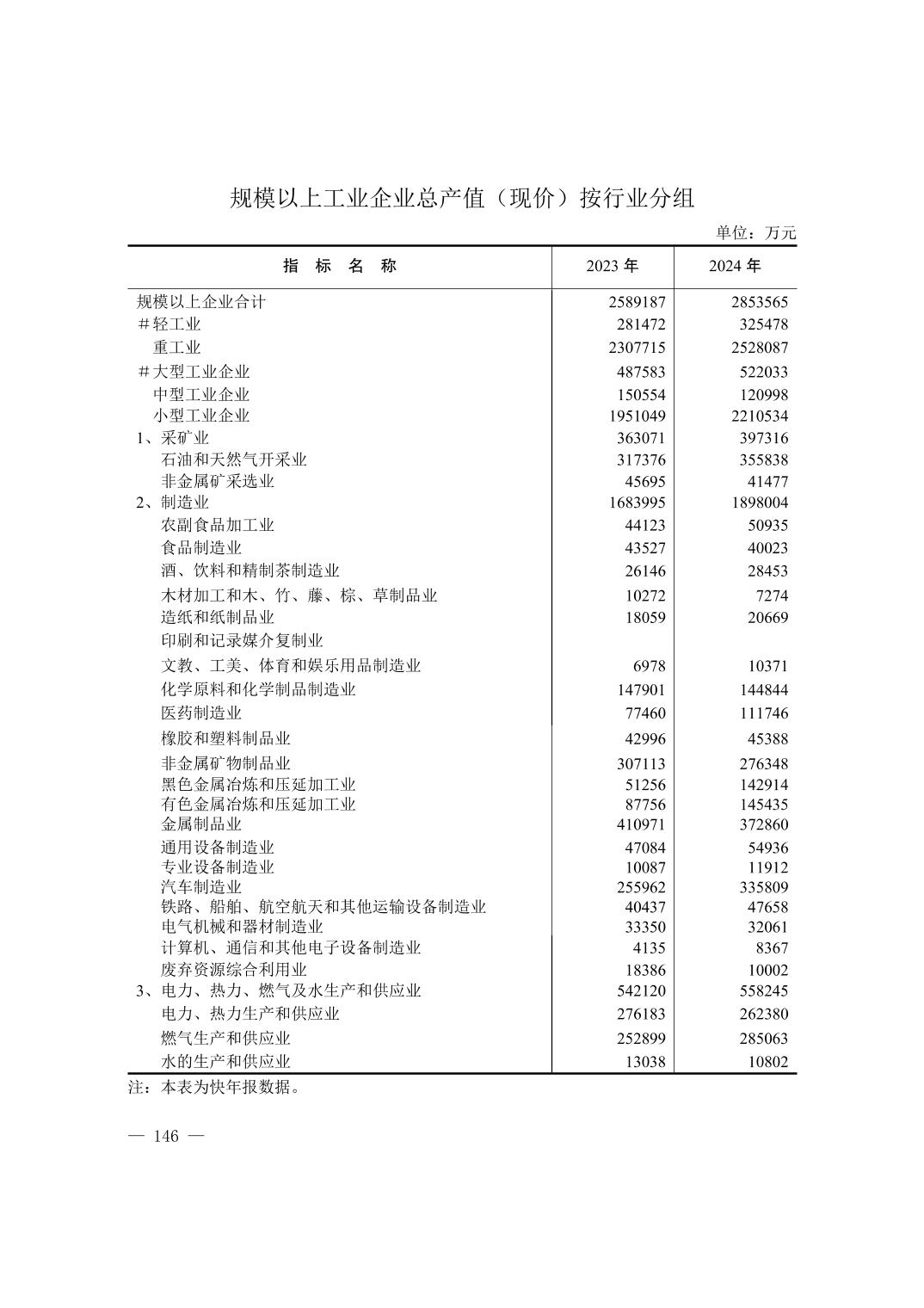 规模以上工业企业总产值（现价）按行业分组

单位：万元

| 指　标　名　称 | 2023 年 | 2024 年 |
|---|---|---|
| 规模以上企业合计 | 2589187 | 2853565 |
| ＃轻工业 | 281472 | 325478 |
| 重工业 | 2307715 | 2528087 |
| ＃大型工业企业 | 487583 | 522033 |
| 中型工业企业 | 150554 | 120998 |
| 小型工业企业 | 1951049 | 2210534 |
| 1、采矿业 | 363071 | 397316 |
| 石油和天然气开采业 | 317376 | 355838 |
| 非金属矿采选业 | 45695 | 41477 |
| 2、制造业 | 1683995 | 1898004 |
| 农副食品加工业 | 44123 | 50935 |
| 食品制造业 | 43527 | 40023 |
| 酒、饮料和精制茶制造业 | 26146 | 28453 |
| 木材加工和木、竹、藤、棕、草制品业 | 10272 | 7274 |
| 造纸和纸制品业 | 18059 | 20669 |
| 印刷和记录媒介复制业 | | |
| 文教、工美、体育和娱乐用品制造业 | 6978 | 10371 |
| 化学原料和化学制品制造业 | 147901 | 144844 |
| 医药制造业 | 77460 | 111746 |
| 橡胶和塑料制品业 | 42996 | 45388 |
| 非金属矿物制品业 | 307113 | 276348 |
| 黑色金属冶炼和压延加工业 | 51256 | 142914 |
| 有色金属冶炼和压延加工业 | 87756 | 145435 |
| 金属制品业 | 410971 | 372860 |
| 通用设备制造业 | 47084 | 54936 |
| 专业设备制造业 | 10087 | 11912 |
| 汽车制造业 | 255962 | 335809 |
| 铁路、船舶、航空航天和其他运输设备制造业 | 40437 | 47658 |
| 电气机械和器材制造业 | 33350 | 32061 |
| 计算机、通信和其他电子设备制造业 | 4135 | 8367 |
| 废弃资源综合利用业 | 18386 | 10002 |
| 3、电力、热力、燃气及水生产和供应业 | 542120 | 558245 |
| 电力、热力生产和供应业 | 276183 | 262380 |
| 燃气生产和供应业 | 252899 | 285063 |
| 水的生产和供应业 | 13038 | 10802 |

注：本表为快年报数据。

— 146 —